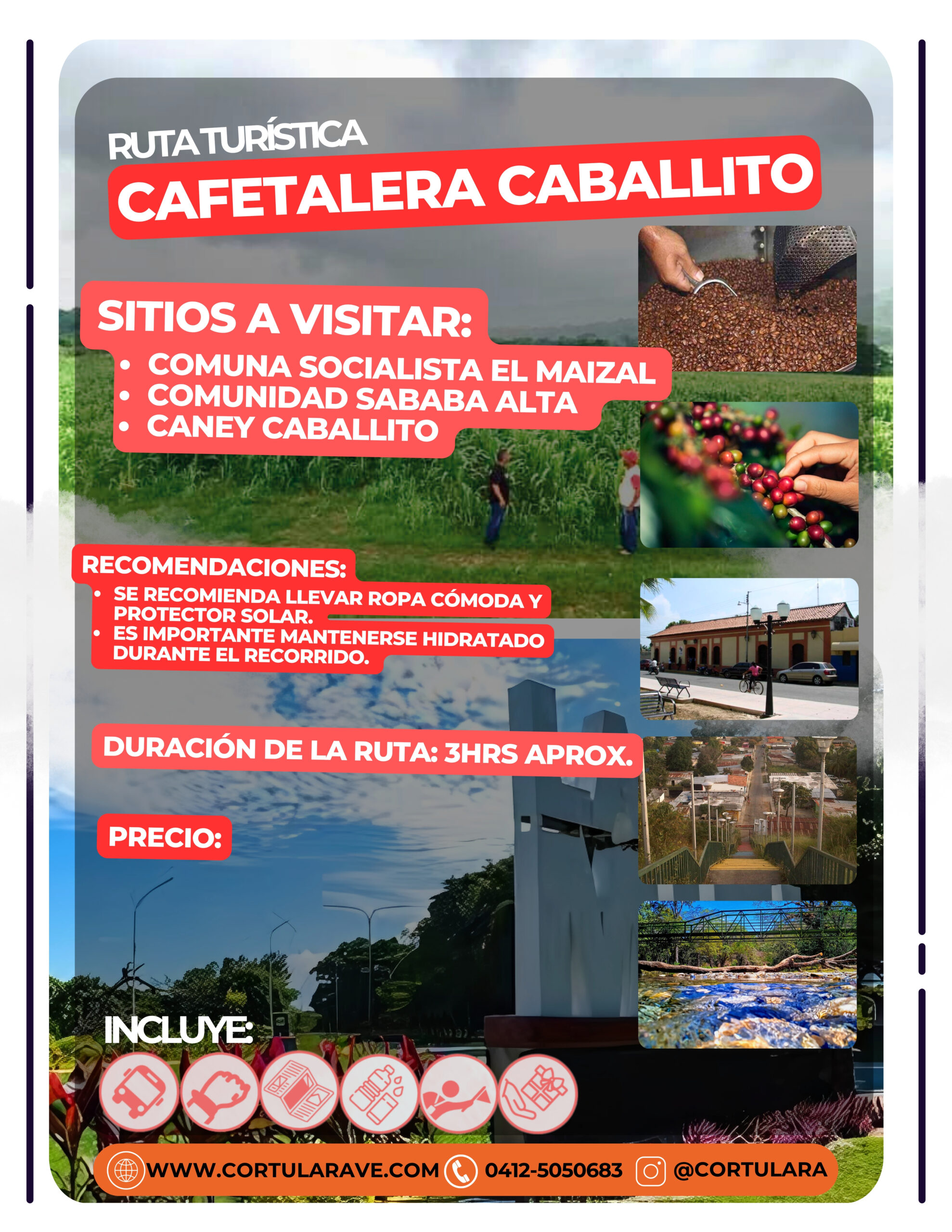 RUTA TURÍSTICA
CAFETALERA CABALLITO

SITIOS A VISITAR:
• COMUNA SOCIALISTA EL MAIZAL
• COMUNIDAD SABABA ALTA
• CANEY CABALLITO

RECOMENDACIONES:
• SE RECOMIENDA LLEVAR ROPA CÓMODA Y PROTECTOR SOLAR.
• ES IMPORTANTE MANTENERSE HIDRATADO DURANTE EL RECORRIDO.

DURACIÓN DE LA RUTA: 3HRS APROX.

PRECIO:

INCLUYE:

WWW.CORTULARAVE.COM 0412-5050683 @CORTULARA